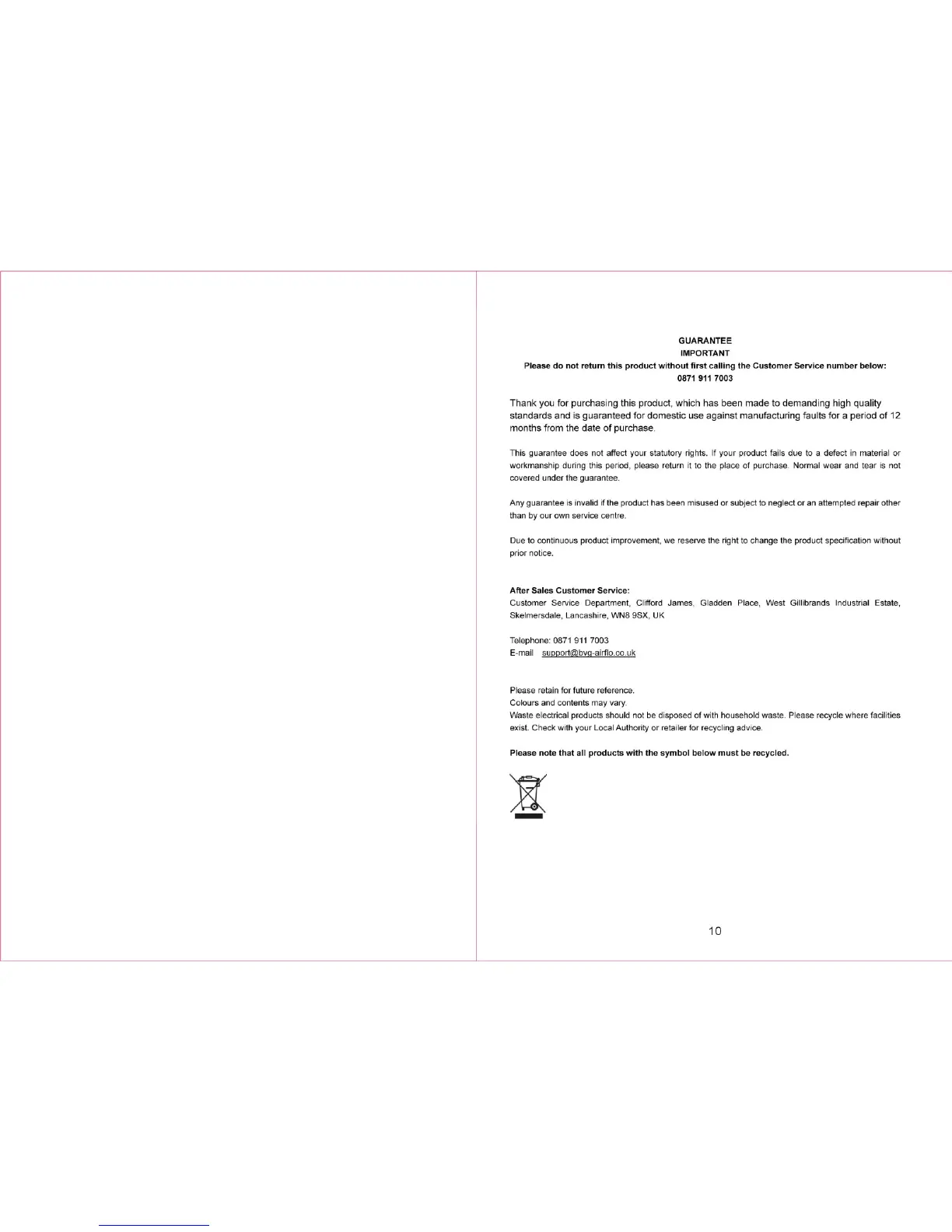 GUARANTEE
IMPORTANT
Please do not return this product without first calling the Customer Service number below:
0871 911 7003

Thank you for purchasing this product, which has been made to demanding high quality standards and is guaranteed for domestic use against manufacturing faults for a period of 12 months from the date of purchase.

This guarantee does not affect your statutory rights. If your product fails due to a defect in material or workmanship during this period, please return it to the place of purchase. Normal wear and tear is not covered under the guarantee.

Any guarantee is invalid if the product has been misused or subject to neglect or an attempted repair other than by our own service centre.

Due to continuous product improvement, we reserve the right to change the product specification without prior notice.

After Sales Customer Service:
Customer Service Department, Clifford James, Gladden Place, West Gillibrands Industrial Estate, Skelmersdale, Lancashire, WN8 9SX, UK

Telephone: 0871 911 7003
E-mail support@bvg-airflo.co.uk

Please retain for future reference.
Colours and contents may vary.
Waste electrical products should not be disposed of with household waste. Please recycle where facilities exist. Check with your Local Authority or retailer for recycling advice.

Please note that all products with the symbol below must be recycled.

10